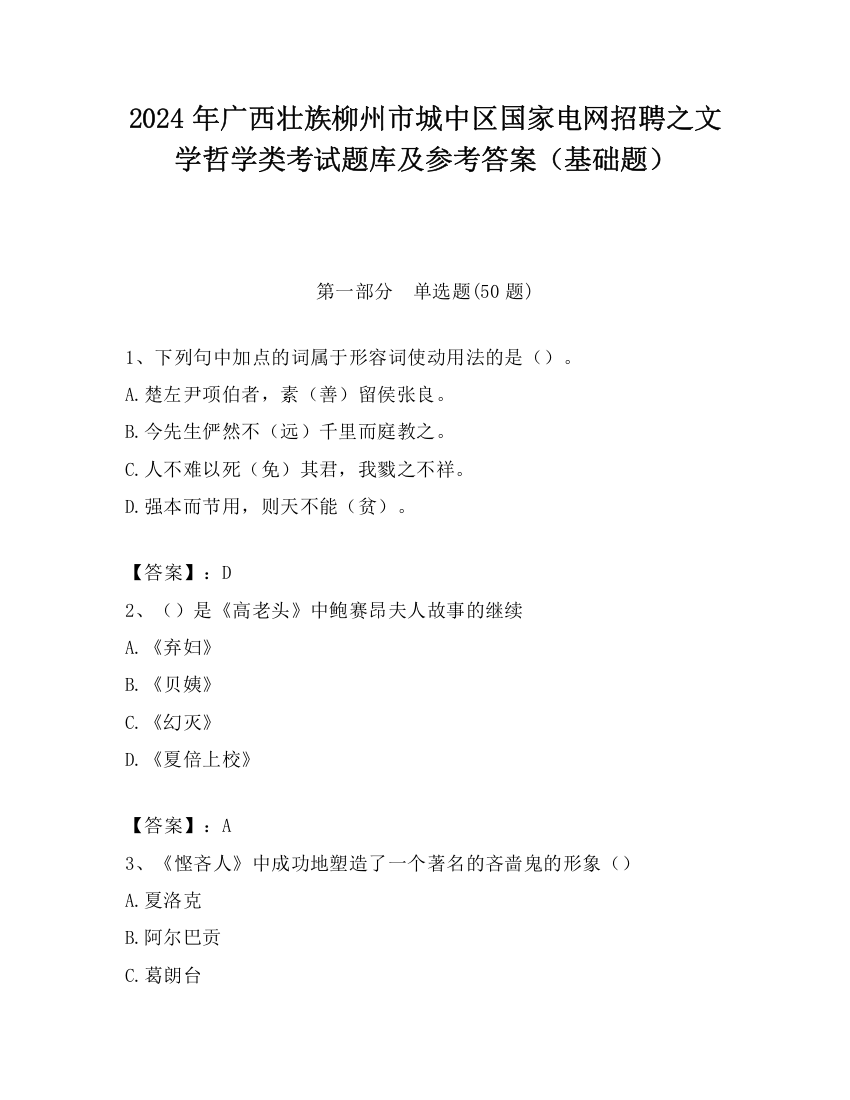 2024 年广西壮族柳州市城中区国家电网招聘之文学哲学类考试题库及参考答案（基础题）

第一部分　单选题(50 题)

1、下列句中加点的词属于形容词使动用法的是（）。
A.楚左尹项伯者，素（善）留侯张良。
B.今先生俨然不（远）千里而庭教之。
C.人不难以死（免）其君，我戮之不祥。
D.强本而节用，则天不能（贫）。

【答案】：D
2、（）是《高老头》中鲍赛昂夫人故事的继续
A.《弃妇》
B.《贝姨》
C.《幻灭》
D.《夏倍上校》

【答案】：A
3、《悭吝人》中成功地塑造了一个著名的吝啬鬼的形象（）
A.夏洛克
B.阿尔巴贡
C.葛朗台